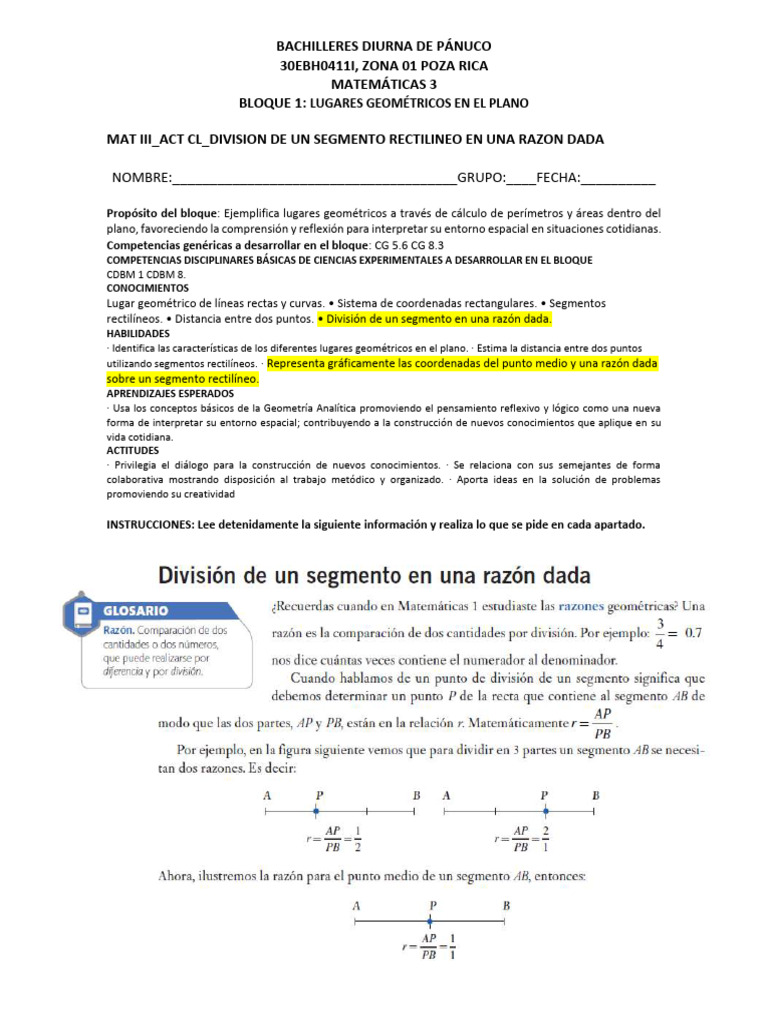 BACHILLERES DIURNA DE PÁNUCO
30EBH0411I, ZONA 01 POZA RICA
MATEMÁTICAS 3
BLOQUE 1: LUGARES GEOMÉTRICOS EN EL PLANO

MAT III_ACT CL_DIVISION DE UN SEGMENTO RECTILINEO EN UNA RAZON DADA

NOMBRE:______________________________________GRUPO:____FECHA:__________

Propósito del bloque: Ejemplifica lugares geométricos a través de cálculo de perímetros y áreas dentro del plano, favoreciendo la comprensión y reflexión para interpretar su entorno espacial en situaciones cotidianas.
Competencias genéricas a desarrollar en el bloque: CG 5.6 CG 8.3
COMPETENCIAS DISCIPLINARES BÁSICAS DE CIENCIAS EXPERIMENTALES A DESARROLLAR EN EL BLOQUE
CDBM 1 CDBM 8.
CONOCIMIENTOS
Lugar geométrico de líneas rectas y curvas. • Sistema de coordenadas rectangulares. • Segmentos rectilíneos. • Distancia entre dos puntos. • División de un segmento en una razón dada.
HABILIDADES
· Identifica las características de los diferentes lugares geométricos en el plano. · Estima la distancia entre dos puntos utilizando segmentos rectilíneos. · Representa gráficamente las coordenadas del punto medio y una razón dada sobre un segmento rectilíneo.
APRENDIZAJES ESPERADOS
· Usa los conceptos básicos de la Geometría Analítica promoviendo el pensamiento reflexivo y lógico como una nueva forma de interpretar su entorno espacial; contribuyendo a la construcción de nuevos conocimientos que aplique en su vida cotidiana.
ACTITUDES
· Privilegia el diálogo para la construcción de nuevos conocimientos. · Se relaciona con sus semejantes de forma colaborativa mostrando disposición al trabajo metódico y organizado. · Aporta ideas en la solución de problemas promoviendo su creatividad

INSTRUCCIONES: Lee detenidamente la siguiente información y realiza lo que se pide en cada apartado.

División de un segmento en una razón dada

GLOSARIO
Razón. Comparación de dos cantidades o dos números, que puede realizarse por diferencia y por división.

¿Recuerdas cuando en Matemáticas 1 estudiaste las razones geométricas? Una razón es la comparación de dos cantidades por división. Por ejemplo: $\frac{3}{4} = 0.7$ nos dice cuántas veces contiene el numerador al denominador.

Cuando hablamos de un punto de división de un segmento significa que debemos determinar un punto $P$ de la recta que contiene al segmento $AB$ de modo que las dos partes, $AP$ y $PB$, están en la relación $r$. Matemáticamente $r = \frac{AP}{PB}$.

Por ejemplo, en la figura siguiente vemos que para dividir en 3 partes un segmento $AB$ se necesitan dos razones. Es decir:

A P B
$r = \frac{AP}{PB} = \frac{1}{2}$

A P B
$r = \frac{AP}{PB} = \frac{2}{1}$

Ahora, ilustremos la razón para el punto medio de un segmento $AB$, entonces:

A P B
$r = \frac{AP}{PB} = \frac{1}{1}$